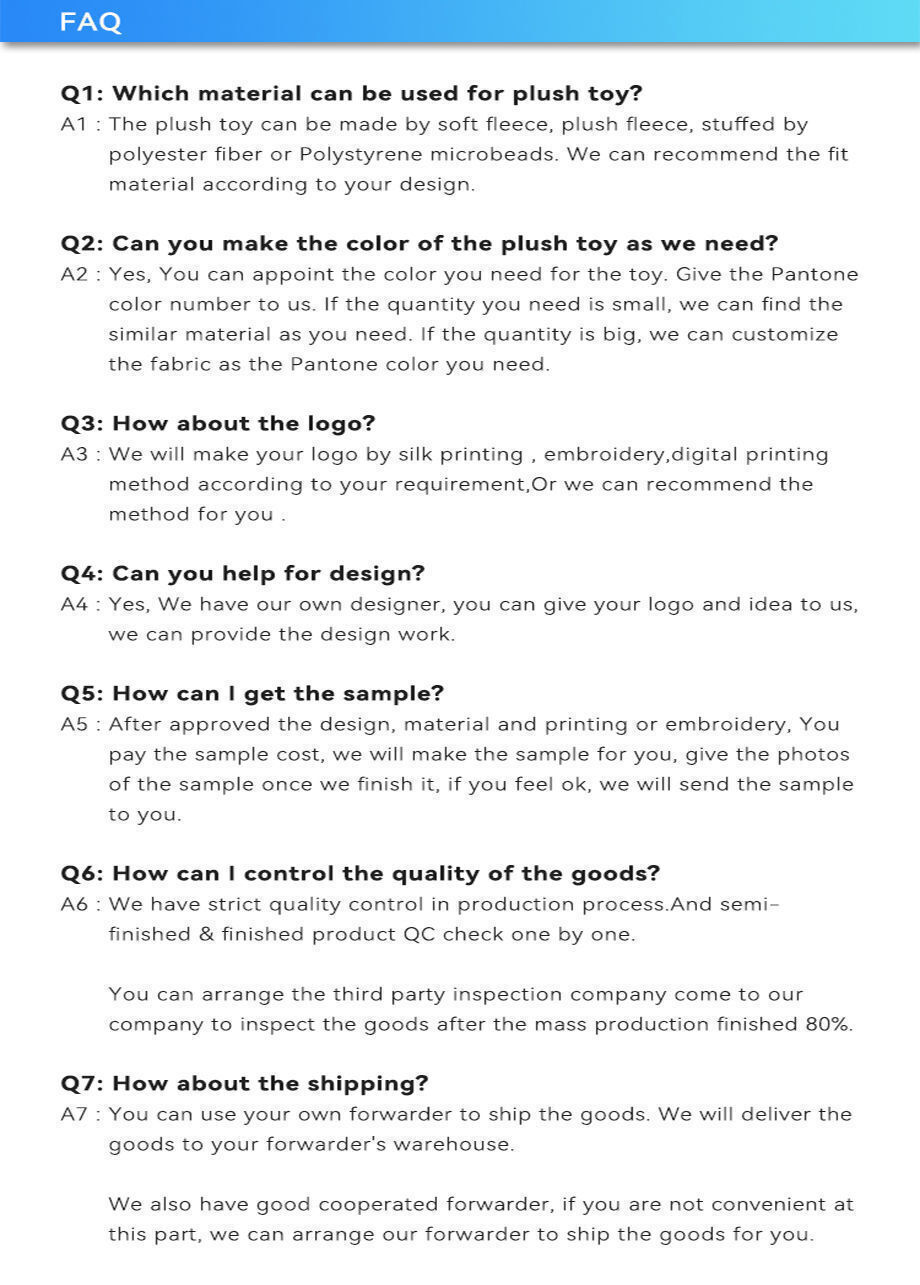 FAQ

Q1: Which material can be used for plush toy?

A1 : The plush toy can be made by soft fleece, plush fleece, stuffed by polyester fiber or Polystyrene microbeads. We can recommend the fit material according to your design.

Q2: Can you make the color of the plush toy as we need?

A2 : Yes, You can appoint the color you need for the toy. Give the Pantone color number to us. If the quantity you need is small, we can find the similar material as you need. If the quantity is big, we can customize the fabric as the Pantone color you need.

Q3: How about the logo?

A3 : We will make your logo by silk printing , embroidery,digital printing method according to your requirement,Or we can recommend the method for you .

Q4: Can you help for design?

A4 : Yes, We have our own designer, you can give your logo and idea to us, we can provide the design work.

Q5: How can I get the sample?

A5 : After approved the design, material and printing or embroidery, You pay the sample cost, we will make the sample for you, give the photos of the sample once we finish it, if you feel ok, we will send the sample to you.

Q6: How can I control the quality of the goods?

A6 : We have strict quality control in production process.And semi-finished & finished product QC check one by one.

You can arrange the third party inspection company come to our company to inspect the goods after the mass production finished 80%.

Q7: How about the shipping?

A7 : You can use your own forwarder to ship the goods. We will deliver the goods to your forwarder's warehouse.

We also have good cooperated forwarder, if you are not convenient at this part, we can arrange our forwarder to ship the goods for you.